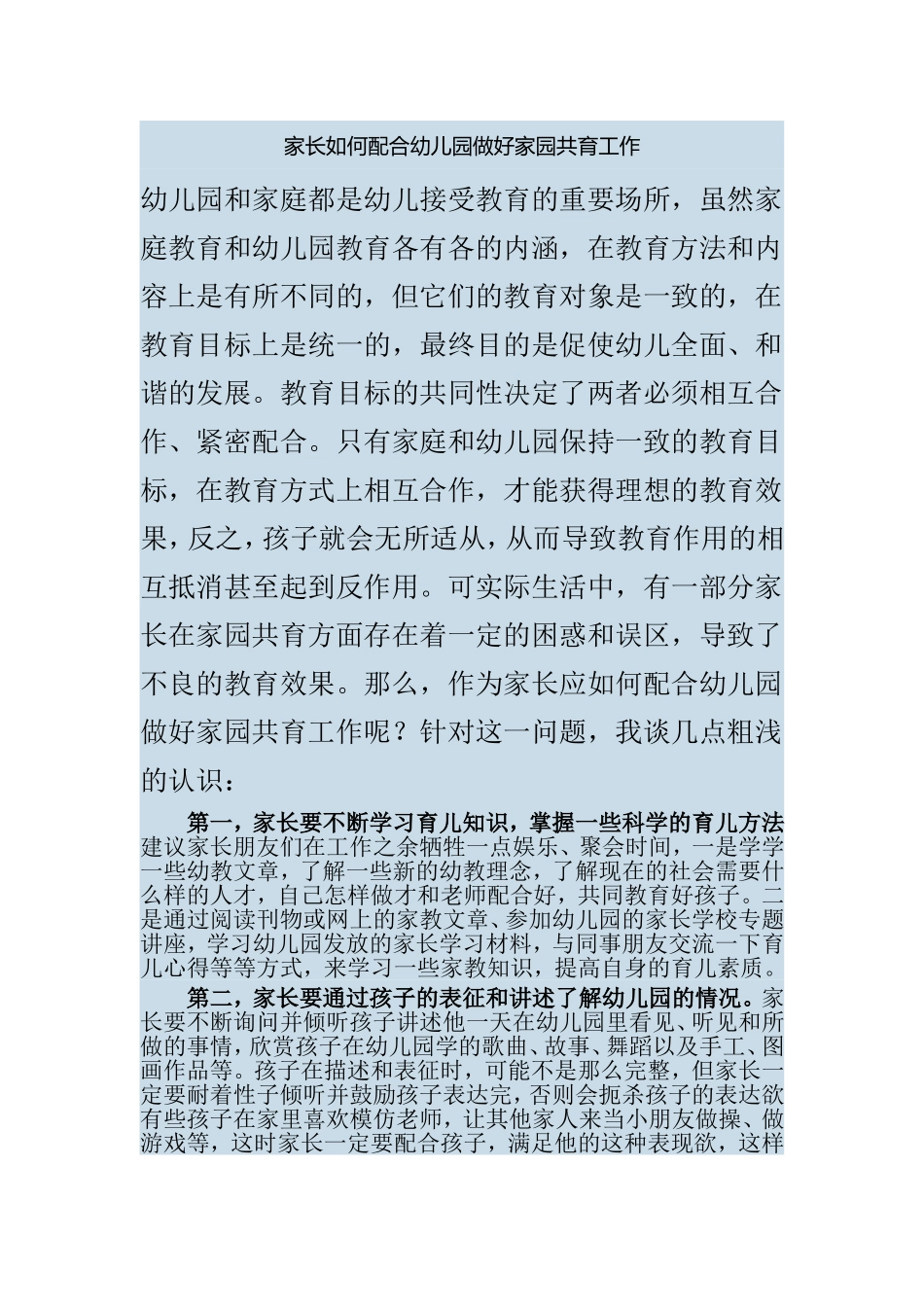 家长如何配合幼儿园做好家园共育工作

幼儿园和家庭都是幼儿接受教育的重要场所，虽然家庭教育和幼儿园教育各有各的内涵，在教育方法和内容上是有所不同的，但它们的教育对象是一致的，在教育目标上是统一的，最终目的是促使幼儿全面、和谐的发展。教育目标的共同性决定了两者必须相互合作、紧密配合。只有家庭和幼儿园保持一致的教育目标，在教育方式上相互合作，才能获得理想的教育效果，反之，孩子就会无所适从，从而导致教育作用的相互抵消甚至起到反作用。可实际生活中，有一部分家长在家园共育方面存在着一定的困惑和误区，导致了不良的教育效果。那么，作为家长应如何配合幼儿园做好家园共育工作呢？针对这一问题，我谈几点粗浅的认识：

第一，家长要不断学习育儿知识，掌握一些科学的育儿方法建议家长朋友们在工作之余牺牲一点娱乐、聚会时间，一是学学一些幼教文章，了解一些新的幼教理念，了解现在的社会需要什么样的人才，自己怎样做才和老师配合好，共同教育好孩子。二是通过阅读刊物或网上的家教文章、参加幼儿园的家长学校专题讲座，学习幼儿园发放的家长学习材料，与同事朋友交流一下育儿心得等等方式，来学习一些家教知识，提高自身的育儿素质。

第二，家长要通过孩子的表征和讲述了解幼儿园的情况。家长要不断询问并倾听孩子讲述他一天在幼儿园里看见、听见和所做的事情，欣赏孩子在幼儿园学的歌曲、故事、舞蹈以及手工、图画作品等。孩子在描述和表征时，可能不是那么完整，但家长一定要耐着性子倾听并鼓励孩子表达完，否则会扼杀孩子的表达欲有些孩子在家里喜欢模仿老师，让其他家人来当小朋友做操、做游戏等，这时家长一定要配合孩子，满足他的这种表现欲，这样